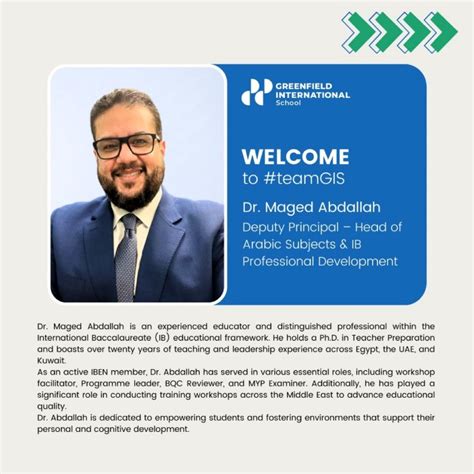 GREENFIELD INTERNATIONAL School

WELCOME
to #teamGIS

Dr. Maged Abdallah
Deputy Principal – Head of Arabic Subjects & IB Professional Development

Dr. Maged Abdallah is an experienced educator and distinguished professional within the International Baccalaureate (IB) educational framework. He holds a Ph.D. in Teacher Preparation and boasts over twenty years of teaching and leadership experience across Egypt, the UAE, and Kuwait.
As an active IBEN member, Dr. Abdallah has served in various essential roles, including workshop facilitator, Programme leader, BQC Reviewer, and MYP Examiner. Additionally, he has played a significant role in conducting training workshops across the Middle East to advance educational quality.
Dr. Abdallah is dedicated to empowering students and fostering environments that support their personal and cognitive development.